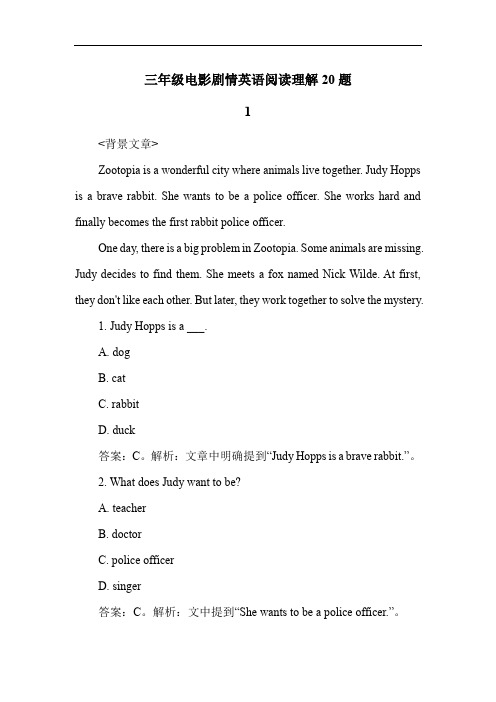 三年级电影剧情英语阅读理解 20 题

1

<背景文章>

Zootopia is a wonderful city where animals live together. Judy Hopps is a brave rabbit. She wants to be a police officer. She works hard and finally becomes the first rabbit police officer.

One day, there is a big problem in Zootopia. Some animals are missing. Judy decides to find them. She meets a fox named Nick Wilde. At first, they don't like each other. But later, they work together to solve the mystery.

1. Judy Hopps is a ___.

A. dog

B. cat

C. rabbit

D. duck

答案：C。解析：文章中明确提到“Judy Hopps is a brave rabbit.”。

2. What does Judy want to be?

A. teacher

B. doctor

C. police officer

D. singer

答案：C。解析：文中提到“She wants to be a police officer.”。